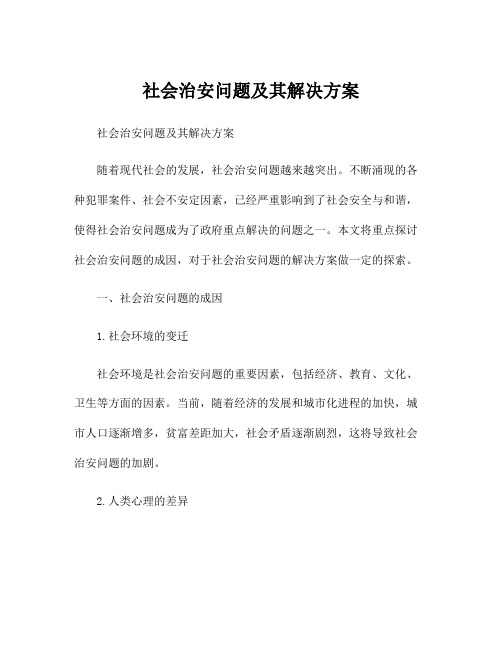 社会治安问题及其解决方案

社会治安问题及其解决方案

随着现代社会的发展，社会治安问题越来越突出。不断涌现的各种犯罪案件、社会不安定因素，已经严重影响到了社会安全与和谐，使得社会治安问题成为了政府重点解决的问题之一。本文将重点探讨社会治安问题的成因，对于社会治安问题的解决方案做一定的探索。

一、社会治安问题的成因

1.社会环境的变迁

社会环境是社会治安问题的重要因素，包括经济、教育、文化、卫生等方面的因素。当前，随着经济的发展和城市化进程的加快，城市人口逐渐增多，贫富差距加大，社会矛盾逐渐剧烈，这将导致社会治安问题的加剧。

2.人类心理的差异